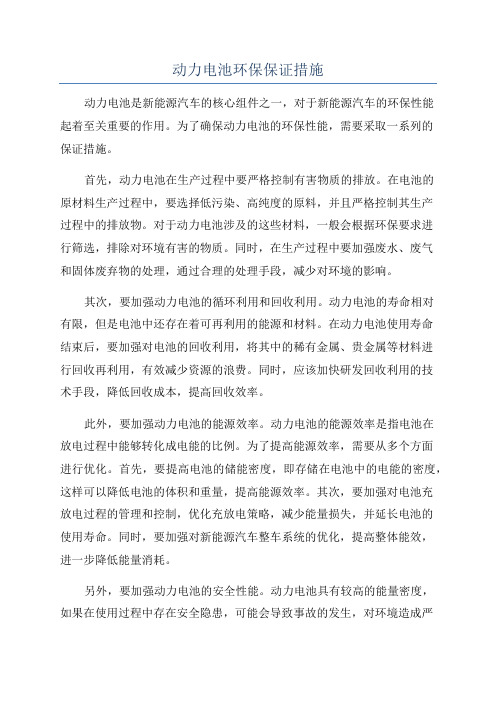 动力电池环保保证措施

动力电池是新能源汽车的核心组件之一，对于新能源汽车的环保性能起着至关重要的作用。为了确保动力电池的环保性能，需要采取一系列的保证措施。

首先，动力电池在生产过程中要严格控制有害物质的排放。在电池的原材料生产过程中，要选择低污染、高纯度的原料，并且严格控制其生产过程中的排放物。对于动力电池涉及的这些材料，一般会根据环保要求进行筛选，排除对环境有害的物质。同时，在生产过程中要加强废水、废气和固体废弃物的处理，通过合理的处理手段，减少对环境的影响。

其次，要加强动力电池的循环利用和回收利用。动力电池的寿命相对有限，但是电池中还存在着可再利用的能源和材料。在动力电池使用寿命结束后，要加强对电池的回收利用，将其中的稀有金属、贵金属等材料进行回收再利用，有效减少资源的浪费。同时，应该加快研发回收利用的技术手段，降低回收成本，提高回收效率。

此外，要加强动力电池的能源效率。动力电池的能源效率是指电池在放电过程中能够转化成电能的比例。为了提高能源效率，需要从多个方面进行优化。首先，要提高电池的储能密度，即存储在电池中的电能的密度，这样可以降低电池的体积和重量，提高能源效率。其次，要加强对电池充放电过程的管理和控制，优化充放电策略，减少能量损失，并延长电池的使用寿命。同时，要加强对新能源汽车整车系统的优化，提高整体能效，进一步降低能量消耗。

另外，要加强动力电池的安全性能。动力电池具有较高的能量密度，如果在使用过程中存在安全隐患，可能会导致事故的发生，对环境造成严